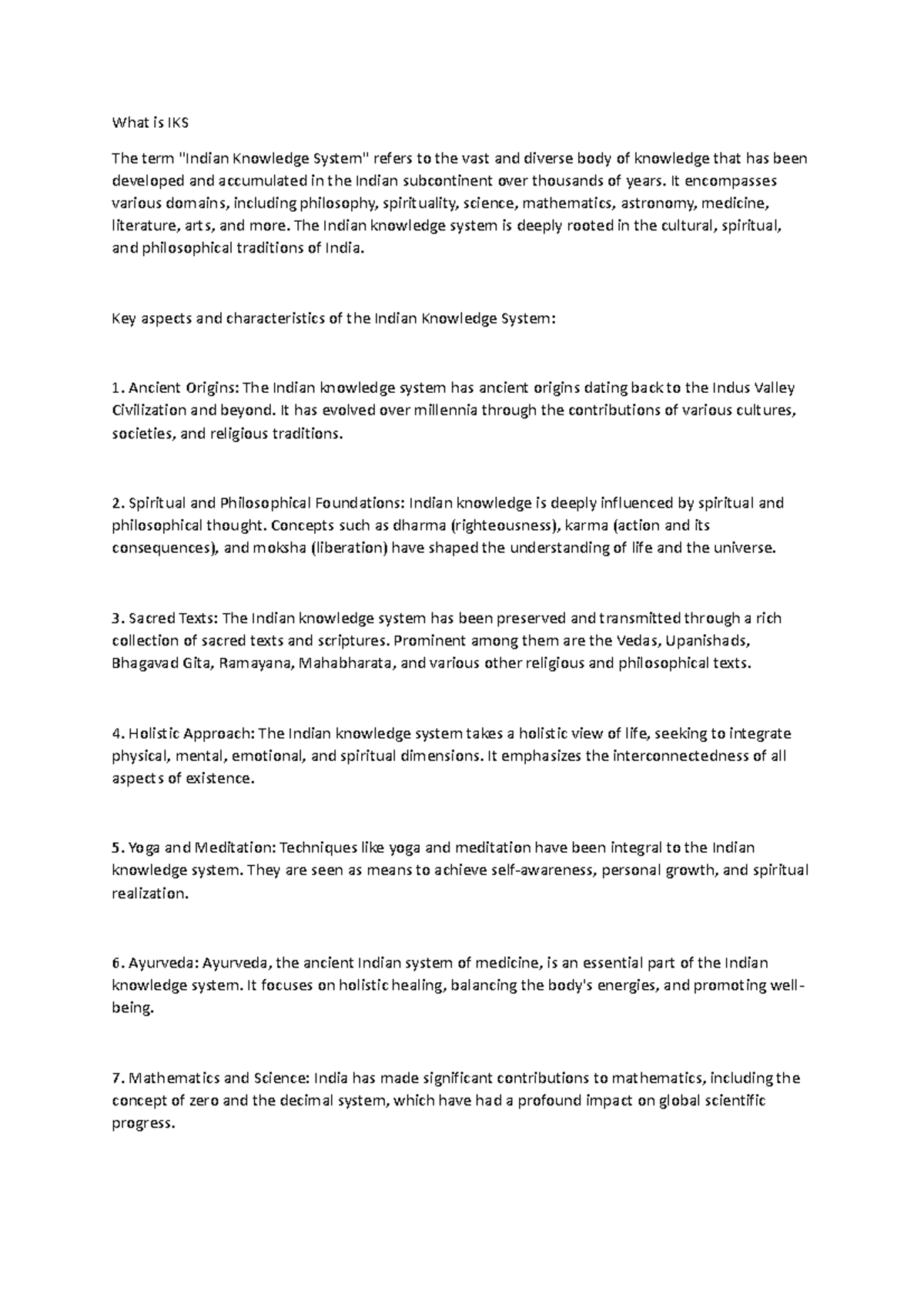 What is IKS

The term "Indian Knowledge System" refers to the vast and diverse body of knowledge that has been developed and accumulated in the Indian subcontinent over thousands of years. It encompasses various domains, including philosophy, spirituality, science, mathematics, astronomy, medicine, literature, arts, and more. The Indian knowledge system is deeply rooted in the cultural, spiritual, and philosophical traditions of India.

Key aspects and characteristics of the Indian Knowledge System:

1. Ancient Origins: The Indian knowledge system has ancient origins dating back to the Indus Valley Civilization and beyond. It has evolved over millennia through the contributions of various cultures, societies, and religious traditions.

2. Spiritual and Philosophical Foundations: Indian knowledge is deeply influenced by spiritual and philosophical thought. Concepts such as dharma (righteousness), karma (action and its consequences), and moksha (liberation) have shaped the understanding of life and the universe.

3. Sacred Texts: The Indian knowledge system has been preserved and transmitted through a rich collection of sacred texts and scriptures. Prominent among them are the Vedas, Upanishads, Bhagavad Gita, Ramayana, Mahabharata, and various other religious and philosophical texts.

4. Holistic Approach: The Indian knowledge system takes a holistic view of life, seeking to integrate physical, mental, emotional, and spiritual dimensions. It emphasizes the interconnectedness of all aspects of existence.

5. Yoga and Meditation: Techniques like yoga and meditation have been integral to the Indian knowledge system. They are seen as means to achieve self-awareness, personal growth, and spiritual realization.

6. Ayurveda: Ayurveda, the ancient Indian system of medicine, is an essential part of the Indian knowledge system. It focuses on holistic healing, balancing the body's energies, and promoting well-being.

7. Mathematics and Science: India has made significant contributions to mathematics, including the concept of zero and the decimal system, which have had a profound impact on global scientific progress.